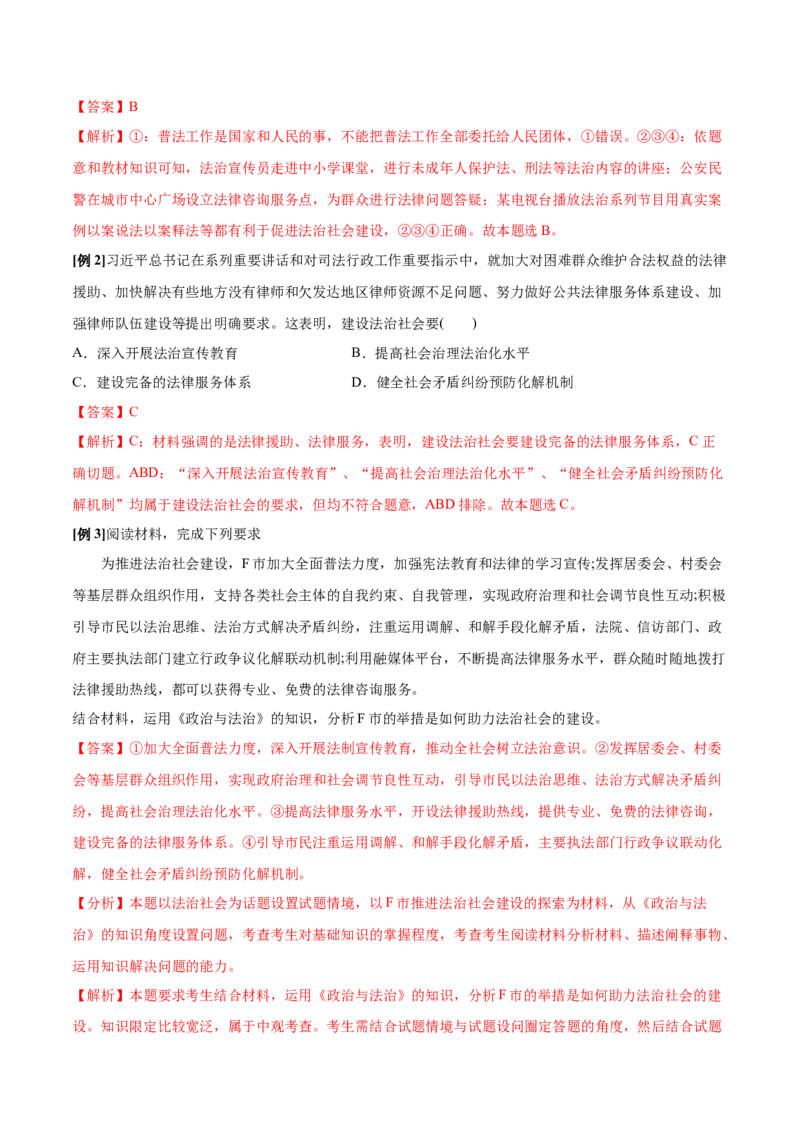 【答案】B

【解析】①：普法工作是国家和人民的事，不能把普法工作全部委托给人民团体，①错误。②③④：依题意和教材知识可知，法治宣传员走进中小学课堂，进行未成年人保护法、刑法等法治内容的讲座；公安民警在城市中心广场设立法律咨询服务点，为群众进行法律问题答疑；某电视台播放法治系列节目用真实案例以案说法以案释法等都有利于促进法治社会建设，②③④正确。故本题选B。

[例2]习近平总书记在系列重要讲话和对司法行政工作重要指示中，就加大对困难群众维护合法权益的法律援助、加快解决有些地方没有律师和欠发达地区律师资源不足问题、努力做好公共法律服务体系建设、加强律师队伍建设等提出明确要求。这表明，建设法治社会要(　　)

A．深入开展法治宣传教育　B．提高社会治理法治化水平

C．建设完备的法律服务体系　D．健全社会矛盾纠纷预防化解机制

【答案】C

【解析】C：材料强调的是法律援助、法律服务，表明，建设法治社会要建设完备的法律服务体系，C正确切题。ABD：“深入开展法治宣传教育”、“提高社会治理法治化水平”、“健全社会矛盾纠纷预防化解机制”均属于建设法治社会的要求，但均不符合题意，ABD排除。故本题选C。

[例3]阅读材料，完成下列要求

为推进法治社会建设，F市加大全面普法力度，加强宪法教育和法律的学习宣传;发挥居委会、村委会等基层群众组织作用，支持各类社会主体的自我约束、自我管理，实现政府治理和社会调节良性互动;积极引导市民以法治思维、法治方式解决矛盾纠纷，注重运用调解、和解手段化解矛盾，法院、信访部门、政府主要执法部门建立行政争议化解联动机制;利用融媒体平台，不断提高法律服务水平，群众随时随地拨打法律援助热线，都可以获得专业、免费的法律咨询服务。

结合材料，运用《政治与法治》的知识，分析F市的举措是如何助力法治社会的建设。

【答案】①加大全面普法力度，深入开展法制宣传教育，推动全社会树立法治意识。②发挥居委会、村委会等基层群众组织作用，实现政府治理和社会调节良性互动，引导市民以法治思维、法治方式解决矛盾纠纷，提高社会治理法治化水平。③提高法律服务水平，开设法律援助热线，提供专业、免费的法律咨询，建设完备的法律服务体系。④引导市民注重运用调解、和解手段化解矛盾，主要执法部门行政争议联动化解，健全社会矛盾纠纷预防化解机制。

【分析】本题以法治社会为话题设置试题情境，以F市推进法治社会建设的探索为材料，从《政治与法治》的知识角度设置问题，考查考生对基础知识的掌握程度，考查考生阅读材料分析材料、描述阐释事物、运用知识解决问题的能力。

【解析】本题要求考生结合材料，运用《政治与法治》的知识，分析F市的举措是如何助力法治社会的建设。知识限定比较宽泛，属于中观考查。考生需结合试题情境与试题设问圈定答题的角度，然后结合试题